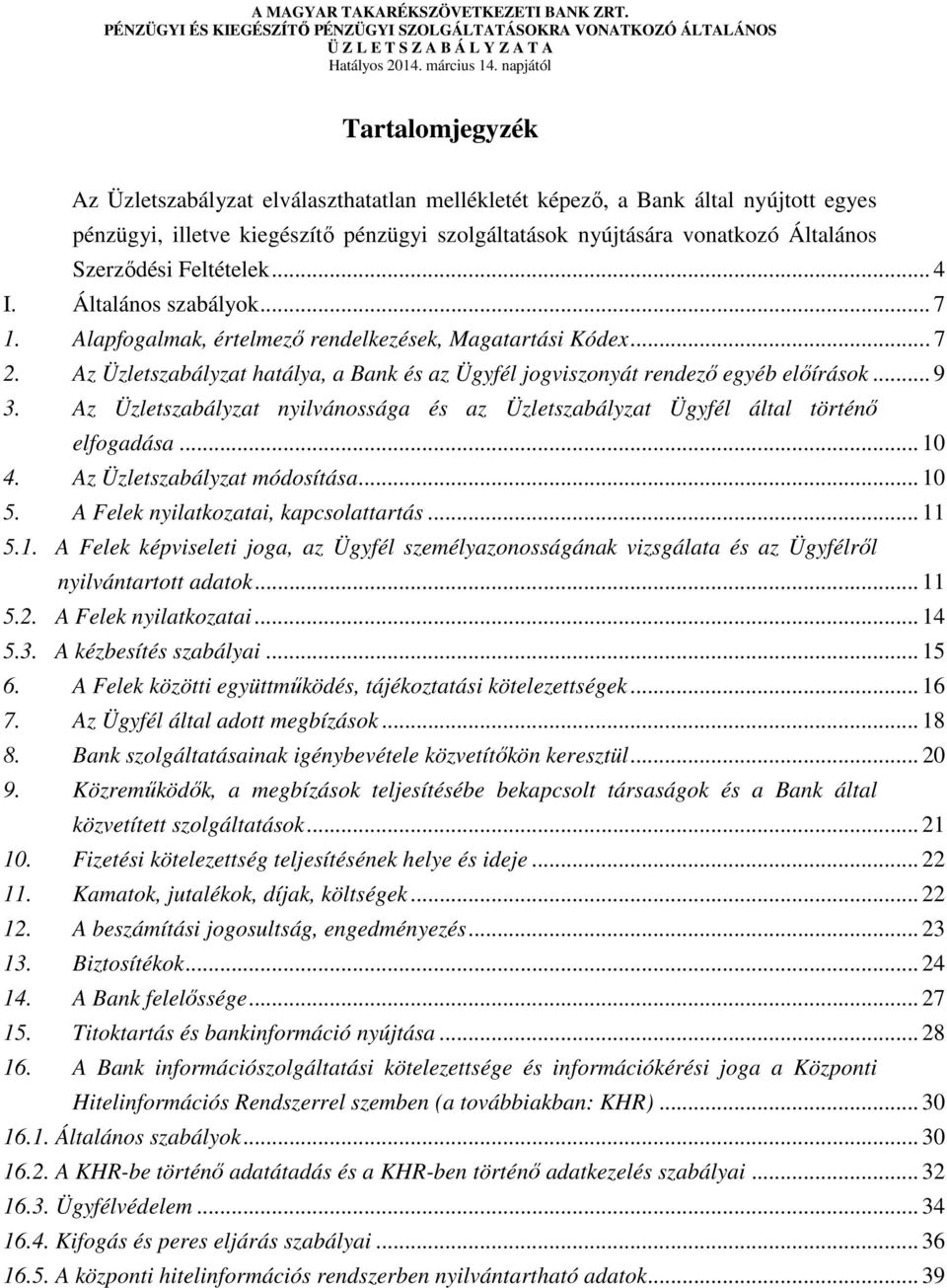 A MAGYAR TAKARÉKSZÖVETKEZETI BANK ZRT.
PÉNZÜGYI ÉS KIEGÉSZÍTŐ PÉNZÜGYI SZOLGÁLTATÁSOKRA VONATKOZÓ ÁLTALÁNOS Ü Z L E T S Z A B Á L Y Z A T A
Hatályos 2014. március 14. napjától

Tartalomjegyzék

Az Üzletszabályzat elválaszthatatlan mellékletét képező, a Bank által nyújtott egyes pénzügyi, illetve kiegészítő pénzügyi szolgáltatások nyújtására vonatkozó Általános Szerződési Feltételek ... 4
I. Általános szabályok ... 7
1. Alapfogalmak, értelmező rendelkezések, Magatartási Kódex ... 7
2. Az Üzletszabályzat hatálya, a Bank és az Ügyfél jogviszonyát rendező egyéb előírások ... 9
3. Az Üzletszabályzat nyilvánossága és az Üzletszabályzat Ügyfél által történő elfogadása ... 10
4. Az Üzletszabályzat módosítása ... 10
5. A Felek nyilatkozatai, kapcsolattartás ... 11
5.1. A Felek képviseleti joga, az Ügyfél személyazonosságának vizsgálata és az Ügyfélről nyilvántartott adatok ... 11
5.2. A Felek nyilatkozatai ... 14
5.3. A kézbesítés szabályai ... 15
6. A Felek közötti együttműködés, tájékoztatási kötelezettségek ... 16
7. Az Ügyfél által adott megbízások ... 18
8. Bank szolgáltatásainak igénybevétele közvetítőkön keresztül ... 20
9. Közreműködők, a megbízások teljesítésébe bekapcsolt társaságok és a Bank által közvetített szolgáltatások ... 21
10. Fizetési kötelezettség teljesítésének helye és ideje ... 22
11. Kamatok, jutalékok, díjak, költségek ... 22
12. A beszámítási jogosultság, engedményezés ... 23
13. Biztosítékok ... 24
14. A Bank felelőssége ... 27
15. Titoktartás és bankinformáció nyújtása ... 28
16. A Bank információszolgáltatási kötelezettsége és információkérési joga a Központi Hitelinformációs Rendszerrel szemben (a továbbiakban: KHR) ... 30
16.1. Általános szabályok ... 30
16.2. A KHR-be történő adatátadás és a KHR-ben történő adatkezelés szabályai ... 32
16.3. Ügyfélvédelem ... 34
16.4. Kifogás és peres eljárás szabályai ... 36
16.5. A központi hitelinformációs rendszerben nyilvántartható adatok ... 39